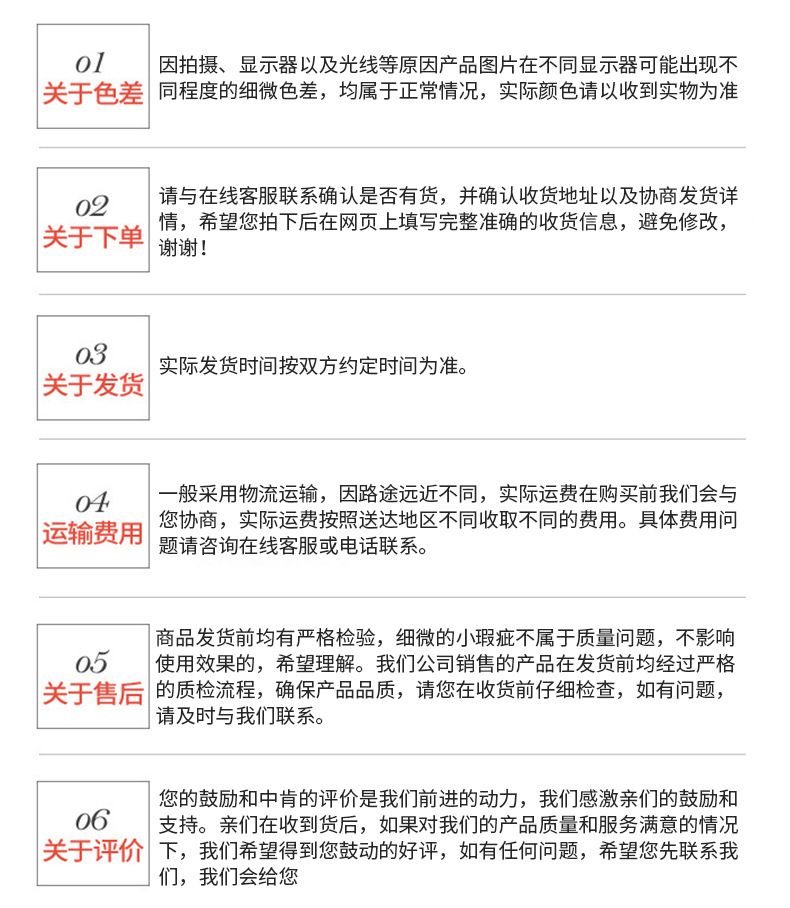 01
关于色差

因拍摄、显示器以及光线等原因产品图片在不同显示器可能出现不同程度的细微色差，均属于正常情况，实际颜色请以收到实物为准

02
关于下单

请与在线客服联系确认是否有货，并确认收货地址以及协商发货详情，希望您拍下后在网页上填写完整准确的收货信息，避免修改，谢谢！

03
关于发货

实际发货时间按双方约定时间为准。

04
运输费用

一般采用物流运输，因路途远近不同，实际运费在购买前我们会与您协商，实际运费按照送达地区不同收取不同的费用。具体费用问题请咨询在线客服或电话联系。

05
关于售后

商品发货前均有严格检验，细微的小瑕疵不属于质量问题，不影响使用效果的，希望理解。我们公司销售的产品在发货前均经过严格的质检流程，确保产品品质，请您在收货前仔细检查，如有问题，请及时与我们联系。

06
关于评价

您的鼓励和中肯的评价是我们前进的动力，我们感激亲们的鼓励和支持。亲们在收到货后，如果对我们的产品质量和服务满意的情况下，我们希望得到您鼓动的好评，如有任何问题，希望您先联系我们，我们会给您